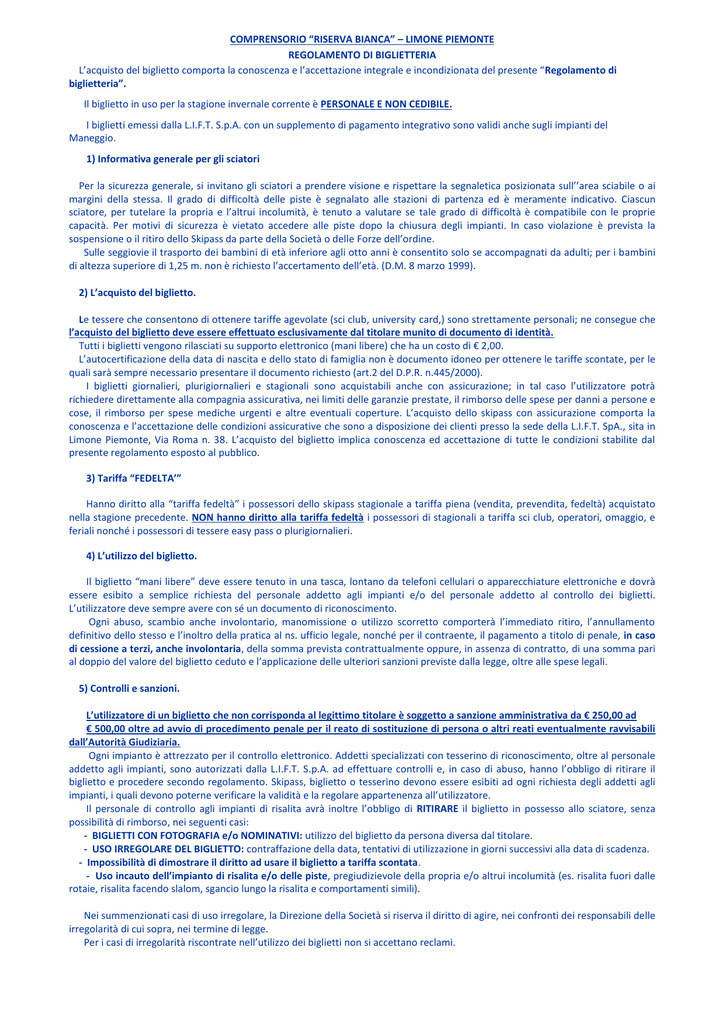 COMPRENSORIO "RISERVA BIANCA" – LIMONE PIEMONTE
REGOLAMENTO DI BIGLIETTERIA

L'acquisto del biglietto comporta la conoscenza e l'accettazione integrale e incondizionata del presente "Regolamento di biglietteria".

Il biglietto in uso per la stagione invernale corrente è PERSONALE E NON CEDIBILE.

I biglietti emessi dalla L.I.F.T. S.p.A. con un supplemento di pagamento integrativo sono validi anche sugli impianti del Maneggio.

1) Informativa generale per gli sciatori

Per la sicurezza generale, si invitano gli sciatori a prendere visione e rispettare la segnaletica posizionata sull''area sciabile o ai margini della stessa. Il grado di difficoltà delle piste è segnalato alle stazioni di partenza ed è meramente indicativo. Ciascun sciatore, per tutelare la propria e l'altrui incolumità, è tenuto a valutare se tale grado di difficoltà è compatibile con le proprie capacità. Per motivi di sicurezza è vietato accedere alle piste dopo la chiusura degli impianti. In caso violazione è prevista la sospensione o il ritiro dello Skipass da parte della Società o delle Forze dell'ordine.
Sulle seggiovie il trasporto dei bambini di età inferiore agli otto anni è consentito solo se accompagnati da adulti; per i bambini di altezza superiore di 1,25 m. non è richiesto l'accertamento dell'età. (D.M. 8 marzo 1999).

2) L'acquisto del biglietto.

Le tessere che consentono di ottenere tariffe agevolate (sci club, university card,) sono strettamente personali; ne consegue che l'acquisto del biglietto deve essere effettuato esclusivamente dal titolare munito di documento di identità.
Tutti i biglietti vengono rilasciati su supporto elettronico (mani libere) che ha un costo di € 2,00.
L'autocertificazione della data di nascita e dello stato di famiglia non è documento idoneo per ottenere le tariffe scontate, per le quali sarà sempre necessario presentare il documento richiesto (art.2 del D.P.R. n.445/2000).
I biglietti giornalieri, plurigiornalieri e stagionali sono acquistabili anche con assicurazione; in tal caso l'utilizzatore potrà richiedere direttamente alla compagnia assicurativa, nei limiti delle garanzie prestate, il rimborso delle spese per danni a persone e cose, il rimborso per spese mediche urgenti e altre eventuali coperture. L'acquisto dello skipass con assicurazione comporta la conoscenza e l'accettazione delle condizioni assicurative che sono a disposizione dei clienti presso la sede della L.I.F.T. SpA., sita in Limone Piemonte, Via Roma n. 38. L'acquisto del biglietto implica conoscenza ed accettazione di tutte le condizioni stabilite dal presente regolamento esposto al pubblico.

3) Tariffa "FEDELTA'"

Hanno diritto alla "tariffa fedeltà" i possessori dello skipass stagionale a tariffa piena (vendita, prevendita, fedeltà) acquistato nella stagione precedente. NON hanno diritto alla tariffa fedeltà i possessori di stagionali a tariffa sci club, operatori, omaggio, e feriali nonché i possessori di tessere easy pass o plurigiornalieri.

4) L'utilizzo del biglietto.

Il biglietto "mani libere" deve essere tenuto in una tasca, lontano da telefoni cellulari o apparecchiature elettroniche e dovrà essere esibito a semplice richiesta del personale addetto agli impianti e/o del personale addetto al controllo dei biglietti. L'utilizzatore deve sempre avere con sé un documento di riconoscimento.
Ogni abuso, scambio anche involontario, manomissione o utilizzo scorretto comporterà l'immediato ritiro, l'annullamento definitivo dello stesso e l'inoltro della pratica al ns. ufficio legale, nonché per il contraente, il pagamento a titolo di penale, in caso di cessione a terzi, anche involontaria, della somma prevista contrattualmente oppure, in assenza di contratto, di una somma pari al doppio del valore del biglietto ceduto e l'applicazione delle ulteriori sanzioni previste dalla legge, oltre alle spese legali.

5) Controlli e sanzioni.

L'utilizzatore di un biglietto che non corrisponda al legittimo titolare è soggetto a sanzione amministrativa da € 250,00 ad € 500,00 oltre ad avvio di procedimento penale per il reato di sostituzione di persona o altri reati eventualmente ravvisabili dall'Autorità Giudiziaria.
Ogni impianto è attrezzato per il controllo elettronico. Addetti specializzati con tesserino di riconoscimento, oltre al personale addetto agli impianti, sono autorizzati dalla L.I.F.T. S.p.A. ad effettuare controlli e, in caso di abuso, hanno l'obbligo di ritirare il biglietto e procedere secondo regolamento. Skipass, biglietto o tesserino devono essere esibiti ad ogni richiesta degli addetti agli impianti, i quali devono poterne verificare la validità e la regolare appartenenza all'utilizzatore.
Il personale di controllo agli impianti di risalita avrà inoltre l'obbligo di RITIRARE il biglietto in possesso allo sciatore, senza possibilità di rimborso, nei seguenti casi:
- BIGLIETTI CON FOTOGRAFIA e/o NOMINATIVI: utilizzo del biglietto da persona diversa dal titolare.
- USO IRREGOLARE DEL BIGLIETTO: contraffazione della data, tentativi di utilizzazione in giorni successivi alla data di scadenza.
- Impossibilità di dimostrare il diritto ad usare il biglietto a tariffa scontata.
- Uso incauto dell'impianto di risalita e/o delle piste, pregiudizievole della propria e/o altrui incolumità (es. risalita fuori dalle rotaie, risalita facendo slalom, sgancio lungo la risalita e comportamenti simili).

Nei summenzionati casi di uso irregolare, la Direzione della Società si riserva il diritto di agire, nei confronti dei responsabili delle irregolarità di cui sopra, nei termine di legge.
Per i casi di irregolarità riscontrate nell'utilizzo dei biglietti non si accettano reclami.